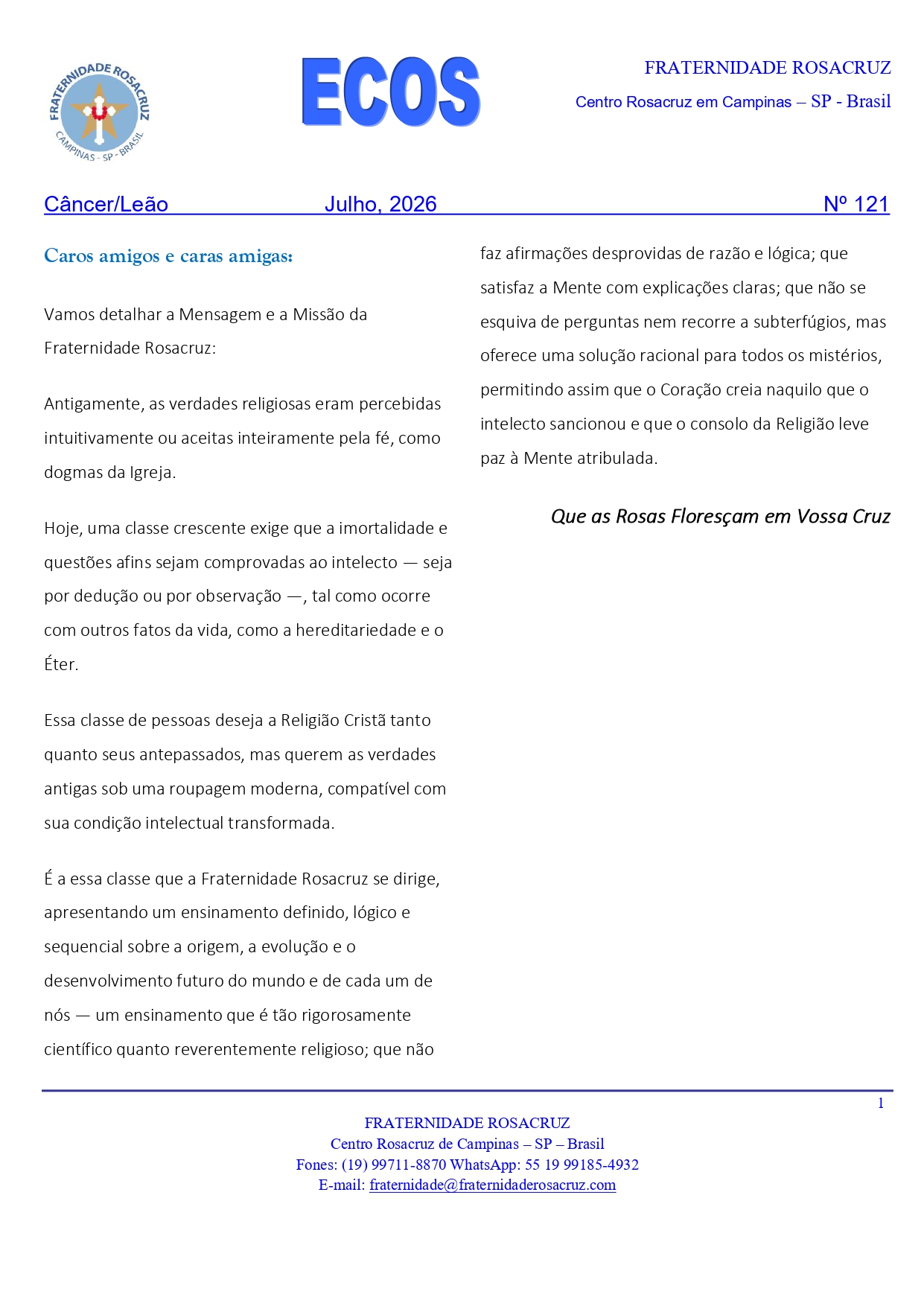 FRATERNIDADE ROSACRUZ
CAMPINAS - SP - BRASIL

ECOS

FRATERNIDADE ROSACRUZ
Centro Rosacruz em Campinas – SP - Brasil

Câncer/Leão Julho, 2026 Nº 121

Caros amigos e caras amigas:

Vamos detalhar a Mensagem e a Missão da Fraternidade Rosacruz:

Antigamente, as verdades religiosas eram percebidas intuitivamente ou aceitas inteiramente pela fé, como dogmas da Igreja.

Hoje, uma classe crescente exige que a imortalidade e questões afins sejam comprovadas ao intelecto — seja por dedução ou por observação —, tal como ocorre com outros fatos da vida, como a hereditariedade e o Éter.

Essa classe de pessoas deseja a Religião Cristã tanto quanto seus antepassados, mas querem as verdades antigas sob uma roupagem moderna, compatível com sua condição intelectual transformada.

É a essa classe que a Fraternidade Rosacruz se dirige, apresentando um ensinamento definido, lógico e sequencial sobre a origem, a evolução e o desenvolvimento futuro do mundo e de cada um de nós — um ensinamento que é tão rigorosamente científico quanto reverentemente religioso; que não faz afirmações desprovidas de razão e lógica; que satisfaz a Mente com explicações claras; que não se esquiva de perguntas nem recorre a subterfúgios, mas oferece uma solução racional para todos os mistérios, permitindo assim que o Coração creia naquilo que o intelecto sancionou e que o consolo da Religião leve paz à Mente atribulada.

Que as Rosas Floresçam em Vossa Cruz

1

FRATERNIDADE ROSACRUZ
Centro Rosacruz de Campinas – SP – Brasil
Fones: (19) 99711-8870 WhatsApp: 55 19 99185-4932
E-mail: fraternidade@fraternidaderosacruz.com